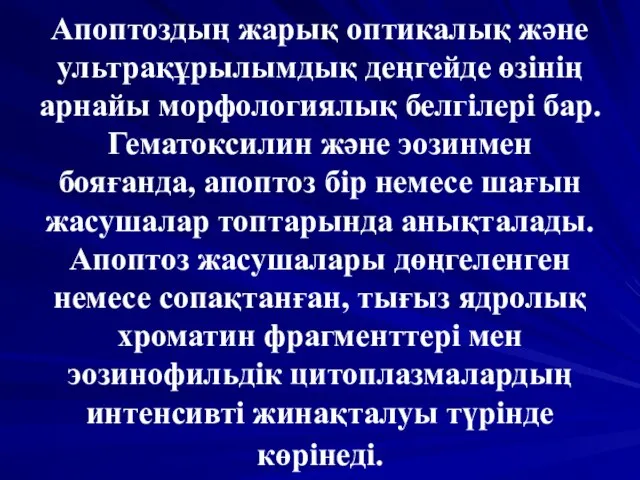 Апоптоздың жарық оптикалық және ультрақұрылымдық деңгейде өзінің арнайы морфологиялық белгілері бар. Гематоксилин және эозинмен бояғанда, апоптоз бір немесе шағын жасушалар топтарында анықталады. Апоптоз жасушалары дөңгеленген немесе сопақтанған, тығыз ядролық хроматин фрагменттері мен эозинофильдік цитоплазмалардың интенсивті жинақталуы түрінде көрінеді.